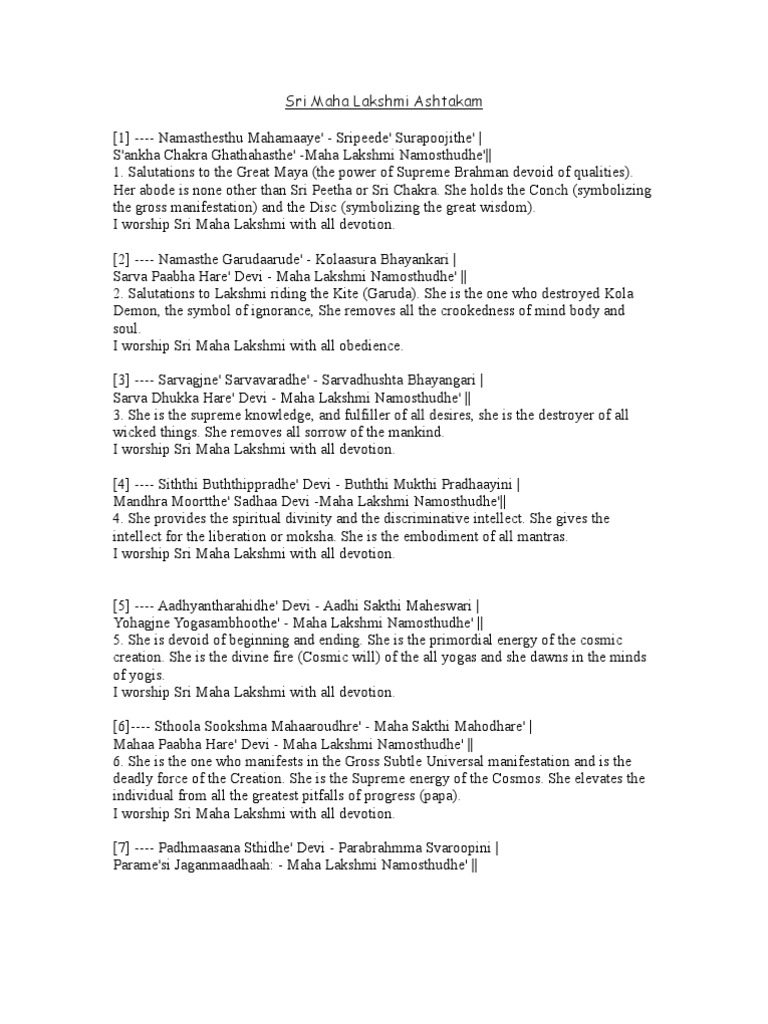 Sri Maha Lakshmi Ashtakam

[1] ---- Namasthesthu Mahamaaye' - Sripeede' Surapoojithe' |
S'ankha Chakra Ghathahasthe' -Maha Lakshmi Namosthudhe'||
1. Salutations to the Great Maya (the power of Supreme Brahman devoid of qualities). Her abode is none other than Sri Peetha or Sri Chakra. She holds the Conch (symbolizing the gross manifestation) and the Disc (symbolizing the great wisdom).
I worship Sri Maha Lakshmi with all devotion.

[2] ---- Namasthe Garudaarude' - Kolaasura Bhayankari |
Sarva Paabha Hare' Devi - Maha Lakshmi Namosthudhe' ||
2. Salutations to Lakshmi riding the Kite (Garuda). She is the one who destroyed Kola Demon, the symbol of ignorance, She removes all the crookedness of mind body and soul.
I worship Sri Maha Lakshmi with all obedience.

[3] ---- Sarvagjne' Sarvavaradhe' - Sarvadhushta Bhayangari |
Sarva Dhukka Hare' Devi - Maha Lakshmi Namosthudhe' ||
3. She is the supreme knowledge, and fulfiller of all desires, she is the destroyer of all wicked things. She removes all sorrow of the mankind.
I worship Sri Maha Lakshmi with all devotion.

[4] ---- Siththi Buththippradhe' Devi - Buththi Mukthi Pradhaayini |
Mandhra Moortthe' Sadhaa Devi -Maha Lakshmi Namosthudhe'||
4. She provides the spiritual divinity and the discriminative intellect. She gives the intellect for the liberation or moksha. She is the embodiment of all mantras.
I worship Sri Maha Lakshmi with all devotion.

[5] ---- Aadhyantharahidhe' Devi - Aadhi Sakthi Maheswari |
Yohagjne Yogasambhoothe' - Maha Lakshmi Namosthudhe' ||
5. She is devoid of beginning and ending. She is the primordial energy of the cosmic creation. She is the divine fire (Cosmic will) of the all yogas and she dawns in the minds of yogis.
I worship Sri Maha Lakshmi with all devotion.

[6]---- Sthoola Sookshma Mahaaroudhre' - Maha Sakthi Mahodhare' |
Mahaa Paabha Hare' Devi - Maha Lakshmi Namosthudhe' ||
6. She is the one who manifests in the Gross Subtle Universal manifestation and is the deadly force of the Creation. She is the Supreme energy of the Cosmos. She elevates the individual from all the greatest pitfalls of progress (papa).
I worship Sri Maha Lakshmi with all devotion.

[7] ---- Padhmaasana Sthidhe' Devi - Parabrahmma Svaroopini |
Parame'si Jaganmaadhaah: - Maha Lakshmi Namosthudhe' ||